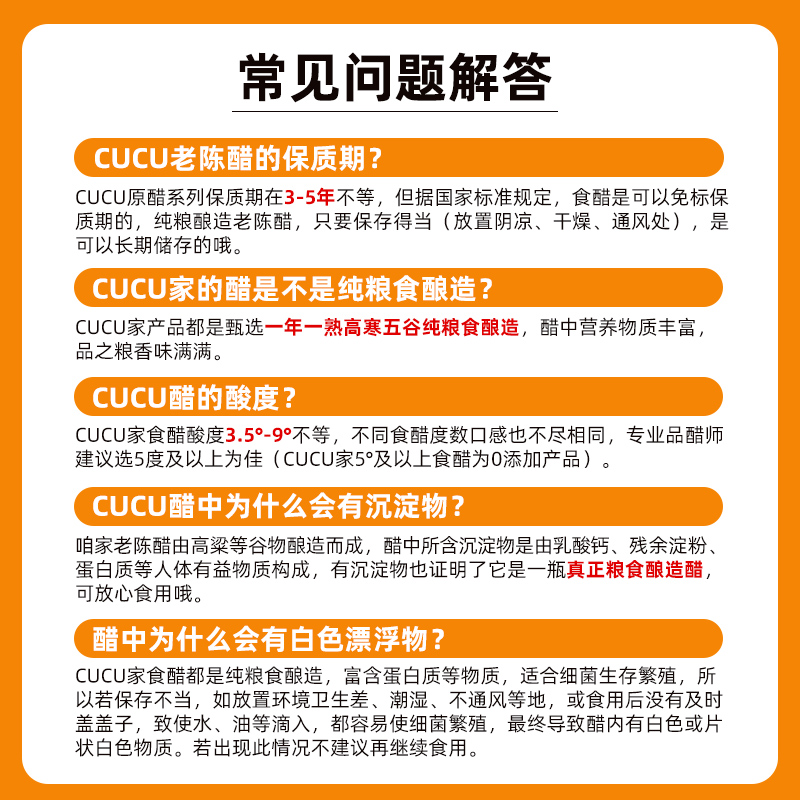 常见问题解答

CUCU老陈醋的保质期？

CUCU原醋系列保质期在3-5年不等，但据国家标准规定，食醋是可以免标保质期的，纯粮酿造老陈醋，只要保存得当（放置阴凉、干燥、通风处），是可以长期储存的哦。

CUCU家的醋是不是纯粮食酿造？

CUCU家产品都是甄选一年一熟高寒五谷纯粮食酿造，醋中营养物质丰富，品之粮香味满满。

CUCU醋的酸度？

CUCU家食醋酸度3.5°-9°不等，不同食醋度数口感也不尽相同，专业品醋师建议选5度及以上为佳（CUCU家5°及以上食醋为0添加产品）。

CUCU醋中为什么会有沉淀物？

咱家老陈醋由高粱等谷物酿造而成，醋中所含沉淀物是由乳酸钙、残余淀粉、蛋白质等人体有益物质构成，有沉淀物也证明了它是一瓶真正粮食酿造醋，可放心食用哦。

醋中为什么会有白色漂浮物？

CUCU家食醋都是纯粮食酿造，富含蛋白质等物质，适合细菌生存繁殖，所以若保存不当，如放置环境卫生差、潮湿、不通风等地，或食用后没有及时盖盖子，致使水、油等滴入，都容易使细菌繁殖，最终导致醋内有白色或片状白色物质。若出现此情况不建议再继续食用。